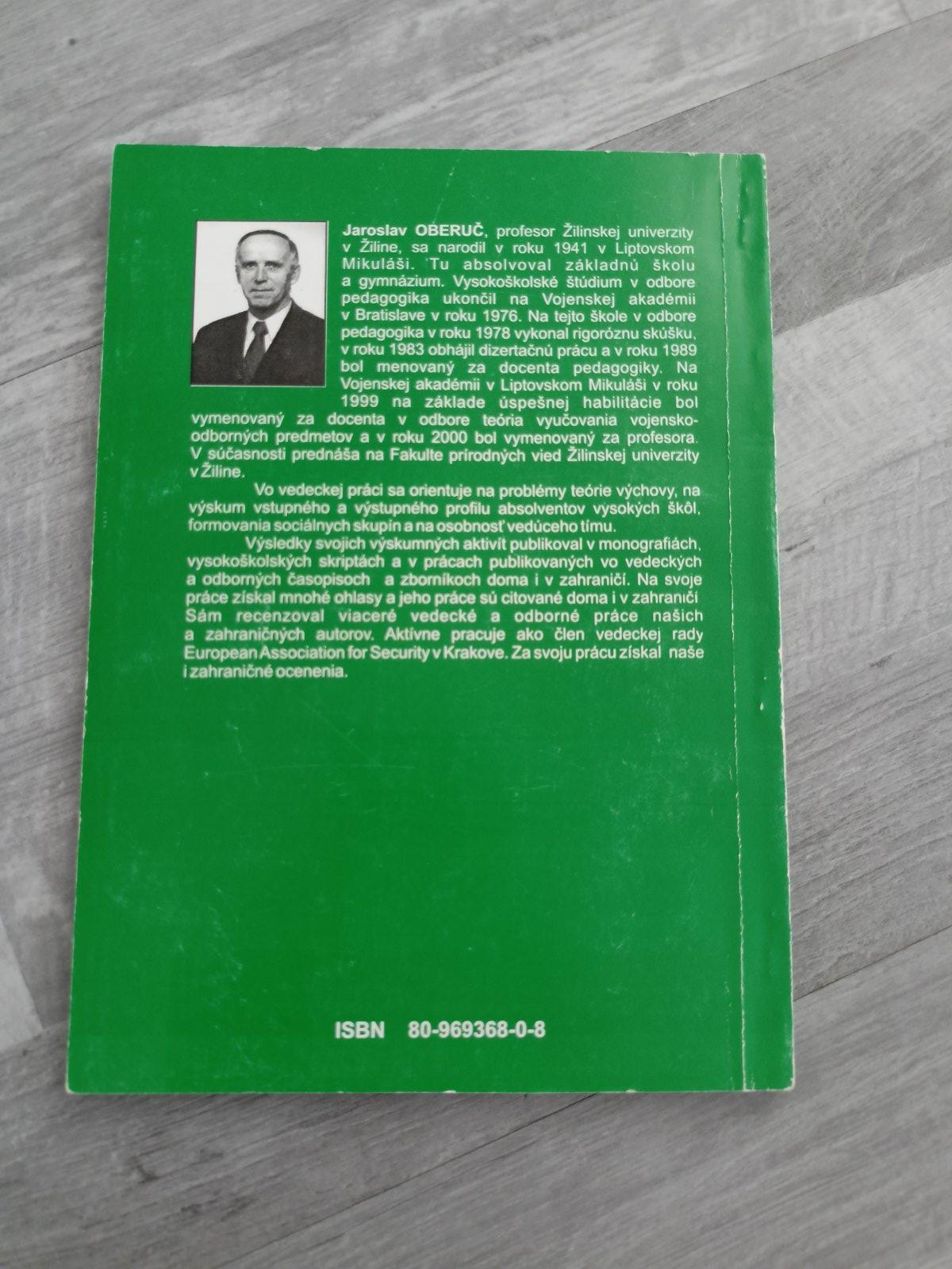 Jaroslav OBERUČ, profesor Žilinskej univerzity v Žiline, sa narodil v roku 1941 v Liptovskom Mikuláši. Tu absolvoval základnú školu a gymnázium. Vysokoškolské štúdium v odbore pedagogika ukončil na Vojenskej akadémii v Bratislave v roku 1976. Na tejto škole v odbore pedagogika v roku 1978 vykonal rigoróznu skúšku, v roku 1983 obhájil dizertačnú prácu a v roku 1989 bol menovaný za docenta pedagogiky. Na Vojenskej akadémii v Liptovskom Mikuláši v roku 1999 na základe úspešnej habilitácie bol vymenovaný za docenta v odbore teória vyučovania vojensko-odborných predmetov a v roku 2000 bol vymenovaný za profesora. V súčasnosti prednáša na Fakulte prírodných vied Žilinskej univerzity v Žiline.

Vo vedeckej práci sa orientuje na problémy teórie výchovy, na výskum vstupného a výstupného profilu absolventov vysokých škôl, formovania sociálnych skupín a na osobnosť vedúceho tímu.

Výsledky svojich výskumných aktivít publikoval v monografiách, vysokoškolských skriptách a v prácach publikovaných vo vedeckých a odborných časopisoch a zborníkoch doma i v zahraničí. Na svoje práce získal mnohé ohlasy a jeho práce sú citované doma i v zahraničí Sám recenzoval viaceré vedecké a odborné práce našich a zahraničných autorov. Aktívne pracuje ako člen vedeckej rady European Association for Security v Krakove. Za svoju prácu získal naše i zahraničné ocenenia.

ISBN 80-969368-0-8